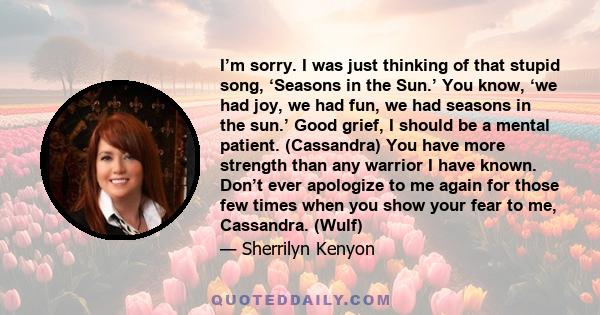 I’m sorry. I was just thinking of that stupid song, ‘Seasons in the Sun.’ You know, ‘we had joy, we had fun, we had seasons in the sun.’ Good grief, I should be a mental patient. (Cassandra) You have more strength than any warrior I have known. Don’t ever apologize to me again for those few times when you show your fear to me, Cassandra. (Wulf)

— Sherrilyn Kenyon

QUOTEDDAILY.COM